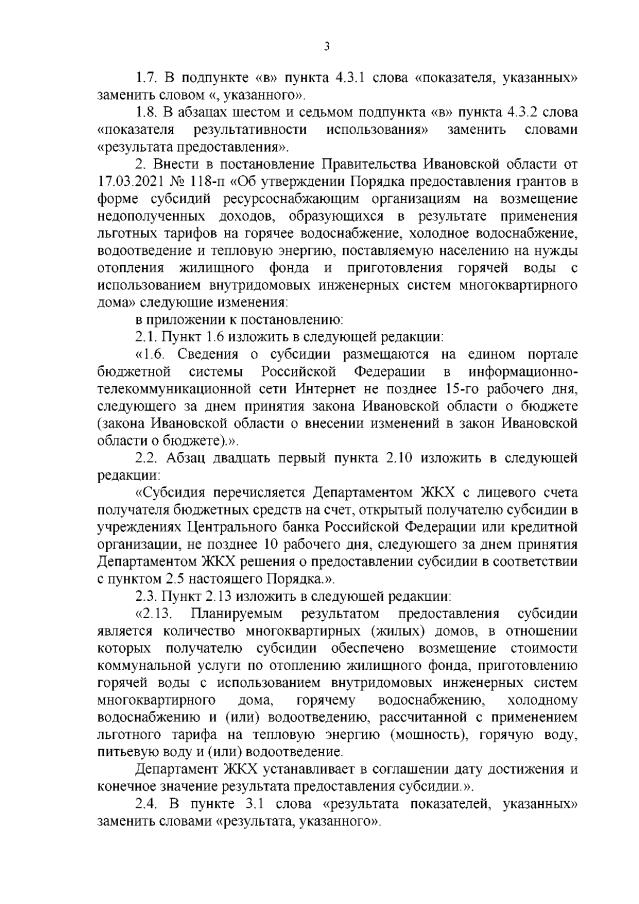 3

1.7. В подпункте «в» пункта 4.3.1 слова «показателя, указанных» заменить словом «, указанного».

1.8. В абзацах шестом и седьмом подпункта «в» пункта 4.3.2 слова «показателя результативности использования» заменить словами «результата предоставления».

2. Внести в постановление Правительства Ивановской области от 17.03.2021 № 118-п «Об утверждении Порядка предоставления грантов в форме субсидий ресурсоснабжающим организациям на возмещение недополученных доходов, образующихся в результате применения льготных тарифов на горячее водоснабжение, холодное водоснабжение, водоотведение и тепловую энергию, поставляемую населению на нужды отопления жилищного фонда и приготовления горячей воды с использованием внутридомовых инженерных систем многоквартирного дома» следующие изменения:

в приложении к постановлению:

2.1. Пункт 1.6 изложить в следующей редакции:

«1.6. Сведения о субсидии размещаются на едином портале бюджетной системы Российской Федерации в информационно-телекоммуникационной сети Интернет не позднее 15-го рабочего дня, следующего за днем принятия закона Ивановской области о бюджете (закона Ивановской области о внесении изменений в закон Ивановской области о бюджете).».

2.2. Абзац двадцать первый пункта 2.10 изложить в следующей редакции:

«Субсидия перечисляется Департаментом ЖКХ с лицевого счета получателя бюджетных средств на счет, открытый получателю субсидии в учреждениях Центрального банка Российской Федерации или кредитной организации, не позднее 10 рабочего дня, следующего за днем принятия Департаментом ЖКХ решения о предоставлении субсидии в соответствии с пунктом 2.5 настоящего Порядка.».

2.3. Пункт 2.13 изложить в следующей редакции:

«2.13. Планируемым результатом предоставления субсидии является количество многоквартирных (жилых) домов, в отношении которых получателю субсидии обеспечено возмещение стоимости коммунальной услуги по отоплению жилищного фонда, приготовлению горячей воды с использованием внутридомовых инженерных систем многоквартирного дома, горячему водоснабжению, холодному водоснабжению и (или) водоотведению, рассчитанной с применением льготного тарифа на тепловую энергию (мощность), горячую воду, питьевую воду и (или) водоотведение.

Департамент ЖКХ устанавливает в соглашении дату достижения и конечное значение результата предоставления субсидии.».

2.4. В пункте 3.1 слова «результата показателей, указанных» заменить словами «результата, указанного».